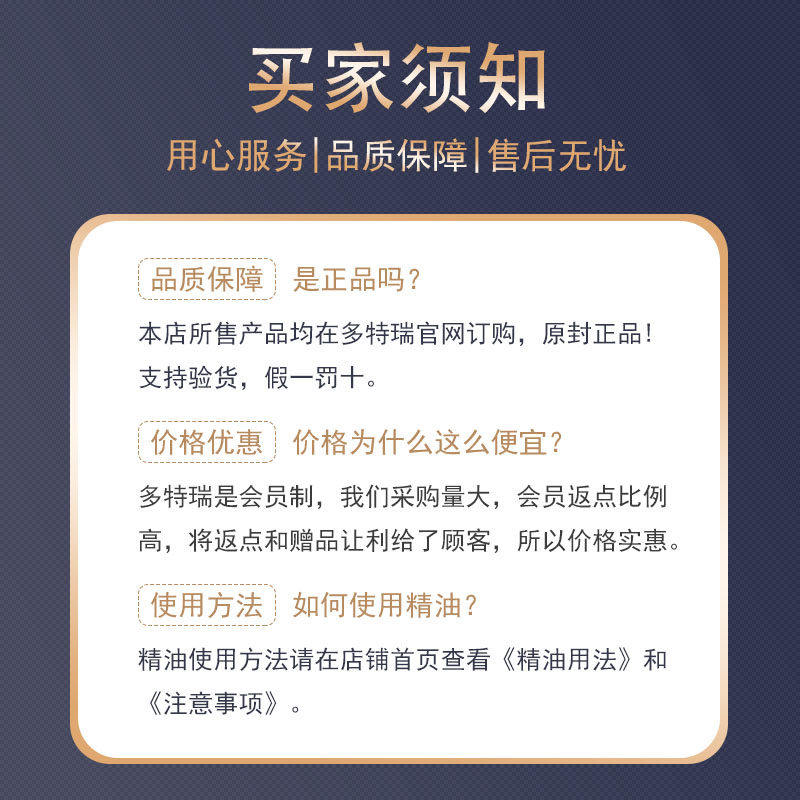 买家须知

用心服务|品质保障|售后无忧

品质保障 是正品吗？

本店所售产品均在多特瑞官网订购，原封正品！支持验货，假一罚十。

价格优惠 价格为什么这么便宜？

多特瑞是会员制，我们采购量大，会员返点比例高，将返点和赠品让利给了顾客，所以价格实惠。

使用方法 如何使用精油？

精油使用方法请在店铺首页查看《精油用法》和《注意事项》。